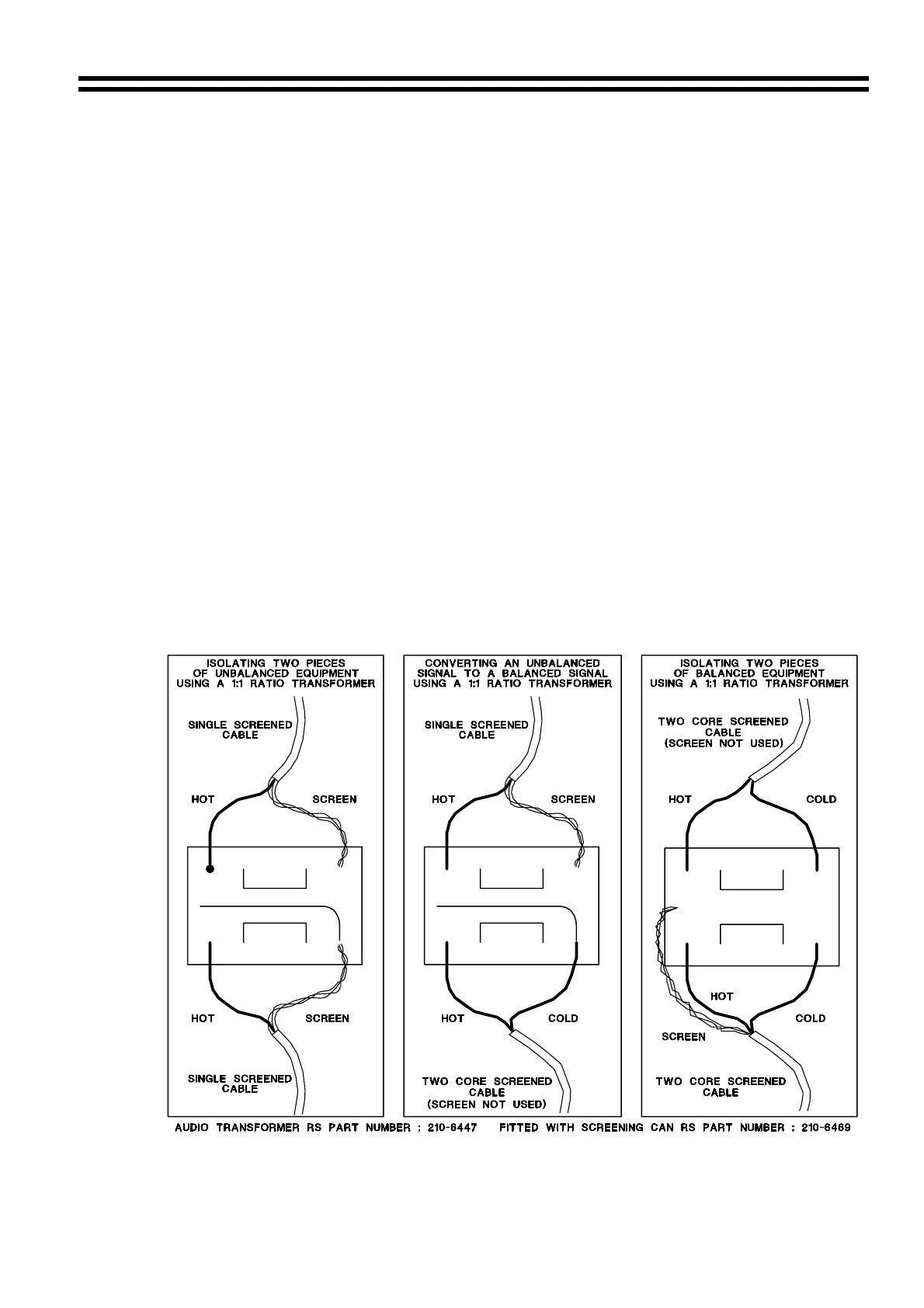 ISOLATING TWO PIECES OF UNBALANCED EQUIPMENT USING A 1:1 RATIO TRANSFORMER

SINGLE SCREENED CABLE

HOT

SCREEN

HOT

SCREEN

SINGLE SCREENED CABLE

CONVERTING AN UNBALANCED SIGNAL TO A BALANCED SIGNAL USING A 1:1 RATIO TRANSFORMER

SINGLE SCREENED CABLE

HOT

SCREEN

HOT

COLD

TWO CORE SCREENED CABLE (SCREEN NOT USED)

ISOLATING TWO PIECES OF BALANCED EQUIPMENT USING A 1:1 RATIO TRANSFORMER

TWO CORE SCREENED CABLE (SCREEN NOT USED)

HOT

COLD

HOT

COLD

SCREEN

TWO CORE SCREENED CABLE

AUDIO TRANSFORMER RS PART NUMBER : 210-6447 FITTED WITH SCREENING CAN RS PART NUMBER : 210-6469